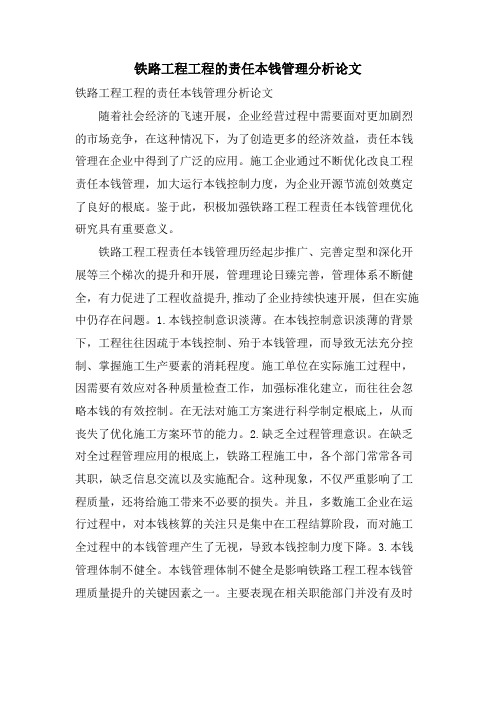 铁路工程工程的责任本钱管理分析论文

铁路工程工程的责任本钱管理分析论文

随着社会经济的飞速开展，企业经营过程中需要面对更加剧烈的市场竞争，在这种情况下，为了创造更多的经济效益，责任本钱管理在企业中得到了广泛的应用。施工企业通过不断优化改良工程责任本钱管理，加大运行本钱控制力度，为企业开源节流创效奠定了良好的根底。鉴于此，积极加强铁路工程工程责任本钱管理优化研究具有重要意义。

铁路工程工程责任本钱管理历经起步推广、完善定型和深化开展等三个梯次的提升和开展，管理理论日臻完善，管理体系不断健全，有力促进了工程收益提升,推动了企业持续快速开展，但在实施中仍存在问题。1.本钱控制意识淡薄。在本钱控制意识淡薄的背景下，工程往往因疏于本钱控制、殆于本钱管理，而导致无法充分控制、掌握施工生产要素的消耗程度。施工单位在实际施工过程中，因需要有效应对各种质量检查工作，加强标准化建立，而往往会忽略本钱的有效控制。在无法对施工方案进行科学制定根底上，从而丧失了优化施工方案环节的能力。2.缺乏全过程管理意识。在缺乏对全过程管理应用的根底上，铁路工程施工中，各个部门常常各司其职，缺乏信息交流以及实施配合。这种现象，不仅严重影响了工程质量，还将给施工带来不必要的损失。并且，多数施工企业在运行过程中，对本钱核算的关注只是集中在工程结算阶段，而对施工全过程中的本钱管理产生了无视，导致本钱控制力度下降。3.本钱管理体制不健全。本钱管理体制不健全是影响铁路工程工程本钱管理质量提升的关键因素之一。主要表现在相关职能部门并没有及时